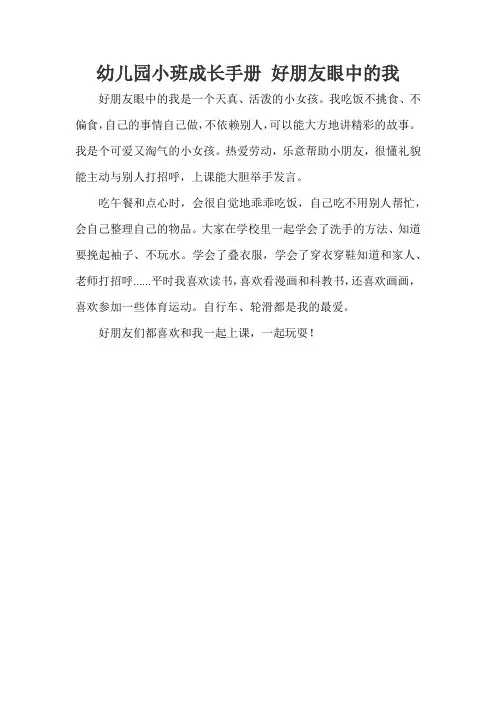 幼儿园小班成长手册 好朋友眼中的我

好朋友眼中的我是一个天真、活泼的小女孩。我吃饭不挑食、不偏食，自己的事情自己做，不依赖别人，可以能大方地讲精彩的故事。我是个可爱又淘气的小女孩。热爱劳动，乐意帮助小朋友，很懂礼貌能主动与别人打招呼，上课能大胆举手发言。

吃午餐和点心时，会很自觉地乖乖吃饭，自己吃不用别人帮忙，会自己整理自己的物品。大家在学校里一起学会了洗手的方法、知道要挽起袖子、不玩水。学会了叠衣服，学会了穿衣穿鞋知道和家人、老师打招呼......平时我喜欢读书，喜欢看漫画和科教书，还喜欢画画，喜欢参加一些体育运动。自行车、轮滑都是我的最爱。

好朋友们都喜欢和我一起上课，一起玩耍！